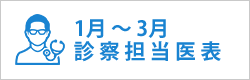 1月～3月
診察担当医表